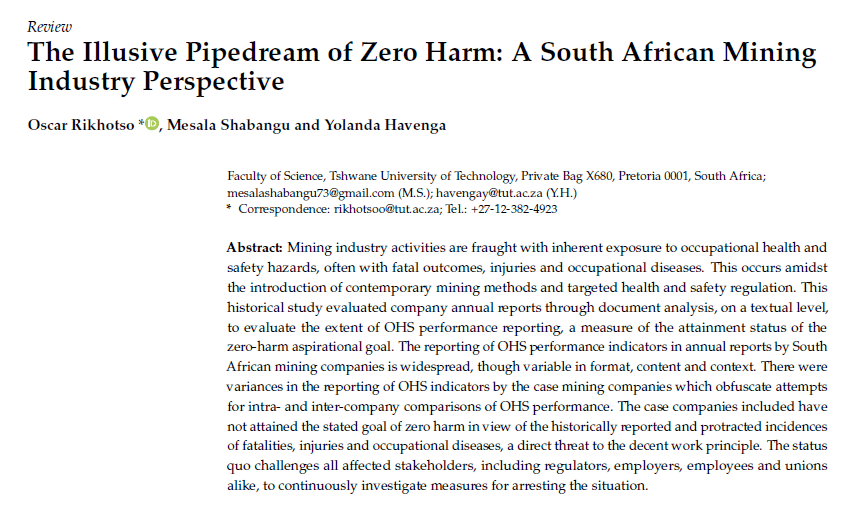 Review

The Illusive Pipedream of Zero Harm: A South African Mining Industry Perspective

Oscar Rikhotso *, Mesala Shabangu and Yolanda Havenga

Faculty of Science, Tshwane University of Technology, Private Bag X680, Pretoria 0001, South Africa; mesalashabangu73@gmail.com (M.S.); havengay@tut.ac.za (Y.H.)
* Correspondence: rikhotsoo@tut.ac.za; Tel.: +27-12-382-4923

Abstract: Mining industry activities are fraught with inherent exposure to occupational health and safety hazards, often with fatal outcomes, injuries and occupational diseases. This occurs amidst the introduction of contemporary mining methods and targeted health and safety regulation. This historical study evaluated company annual reports through document analysis, on a textual level, to evaluate the extent of OHS performance reporting, a measure of the attainment status of the zero-harm aspirational goal. The reporting of OHS performance indicators in annual reports by South African mining companies is widespread, though variable in format, content and context. There were variances in the reporting of OHS indicators by the case mining companies which obfuscate attempts for intra- and inter-company comparisons of OHS performance. The case companies included have not attained the stated goal of zero harm in view of the historically reported and protracted incidences of fatalities, injuries and occupational diseases, a direct threat to the decent work principle. The status quo challenges all affected stakeholders, including regulators, employers, employees and unions alike, to continuously investigate measures for arresting the situation.